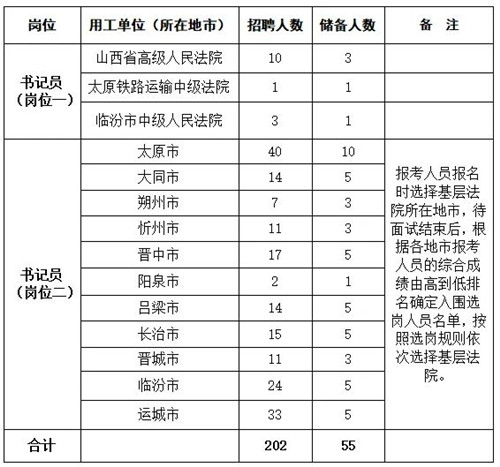 | 岗位 | 用工单位（所在地市） | 招聘人数 | 储备人数 | 备　注 |
|---|---|---|---|---|
| 书记员（岗位一） | 山西省高级人民法院 | 10 | 3 | |
| | 太原铁路运输中级法院 | 1 | 1 | |
| | 临汾市中级人民法院 | 3 | 1 | |
| 书记员（岗位二） | 太原市 | 40 | 10 | 报考人员报名时选择基层法院所在地市，待面试结束后，根据各地市报考人员的综合成绩由高到低排名确定入围选岗人员名单，按照选岗规则依次选择基层法院。 |
| | 大同市 | 14 | 5 | |
| | 朔州市 | 7 | 3 | |
| | 忻州市 | 11 | 3 | |
| | 晋中市 | 17 | 5 | |
| | 阳泉市 | 2 | 1 | |
| | 吕梁市 | 14 | 5 | |
| | 长治市 | 15 | 5 | |
| | 晋城市 | 11 | 3 | |
| | 临汾市 | 24 | 5 | |
| | 运城市 | 33 | 5 | |
| 合计 | | 202 | 55 | |